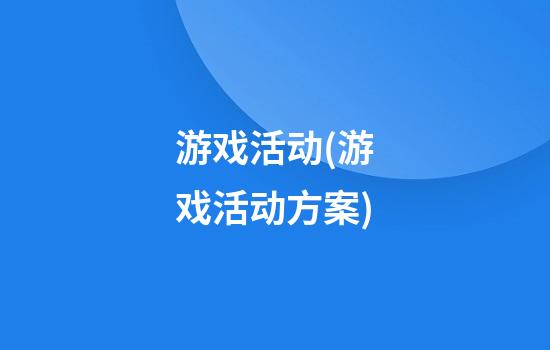 游戏活动(游戏活动方案)